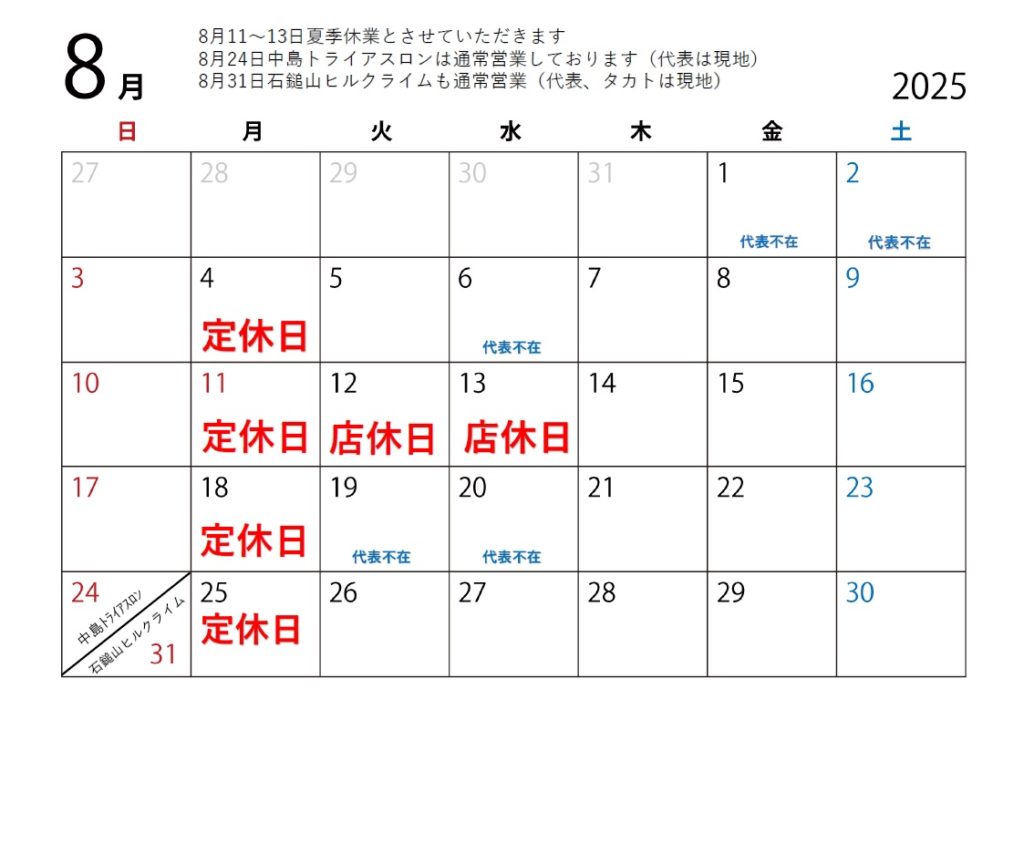 8月

8月11～13日夏季休業とさせていただきます
8月24日中島トライアスロンは通常営業しております（代表は現地）
8月31日石鎚山ヒルクライムも通常営業（代表、タカトは現地）

2025

| 日 | 月 | 火 | 水 | 木 | 金 | 土 |
|---|---|---|---|---|---|---|
| 27 | 28 | 29 | 30 | 31 | 1 代表不在 | 2 代表不在 |
| 3 | 4 定休日 | 5 | 6 代表不在 | 7 | 8 | 9 |
| 10 | 11 定休日 | 12 店休日 | 13 店休日 | 14 | 15 | 16 |
| 17 | 18 定休日 | 19 代表不在 | 20 代表不在 | 21 | 22 | 23 |
| 24 中島トライアスロン 石鎚山ヒルクライム 31 | 25 定休日 | 26 | 27 | 28 | 29 | 30 |